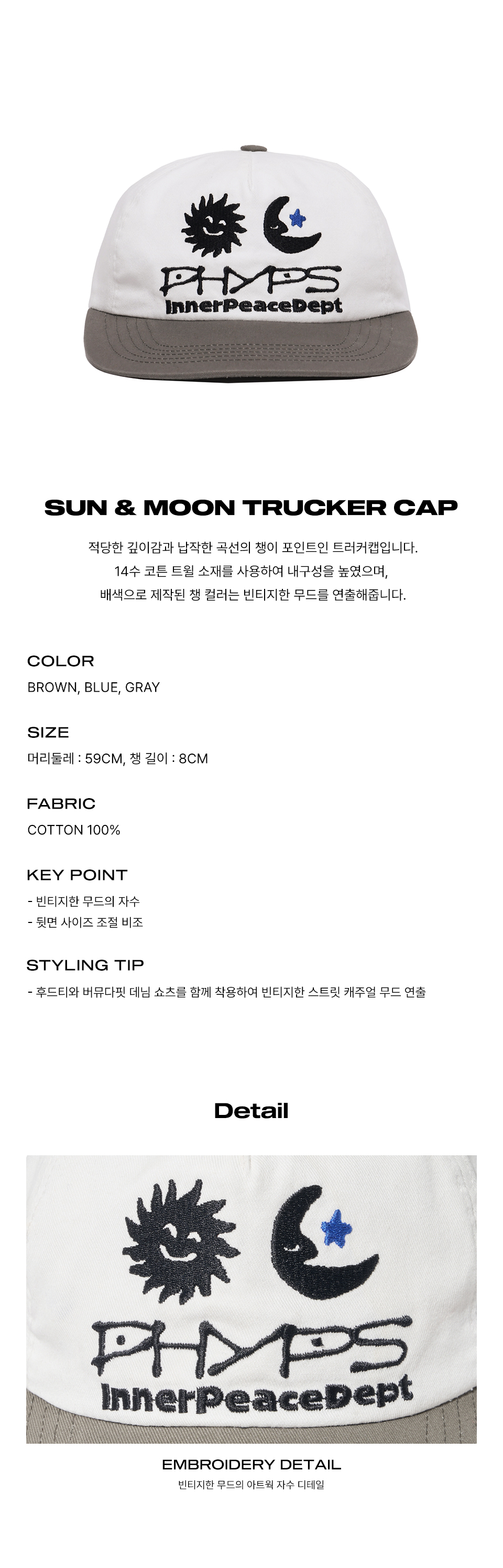 PHYPS
InnerPeaceDept

SUN & MOON TRUCKER CAP

적당한 깊이감과 납작한 곡선의 챙이 포인트인 트러커캡입니다.
14수 코튼 트윌 소재를 사용하여 내구성을 높였으며,
배색으로 제작된 챙 컬러는 빈티지한 무드를 연출해줍니다.

COLOR
BROWN, BLUE, GRAY

SIZE
머리둘레 : 59CM, 챙 길이 : 8CM

FABRIC
COTTON 100%

KEY POINT
- 빈티지한 무드의 자수
- 뒷면 사이즈 조절 비조

STYLING TIP
- 후드티와 버뮤다핏 데님 쇼츠를 함께 착용하여 빈티지한 스트릿 캐주얼 무드 연출

Detail

PHYPS
InnerPeaceDept

EMBROIDERY DETAIL
빈티지한 무드의 아트웍 자수 디테일